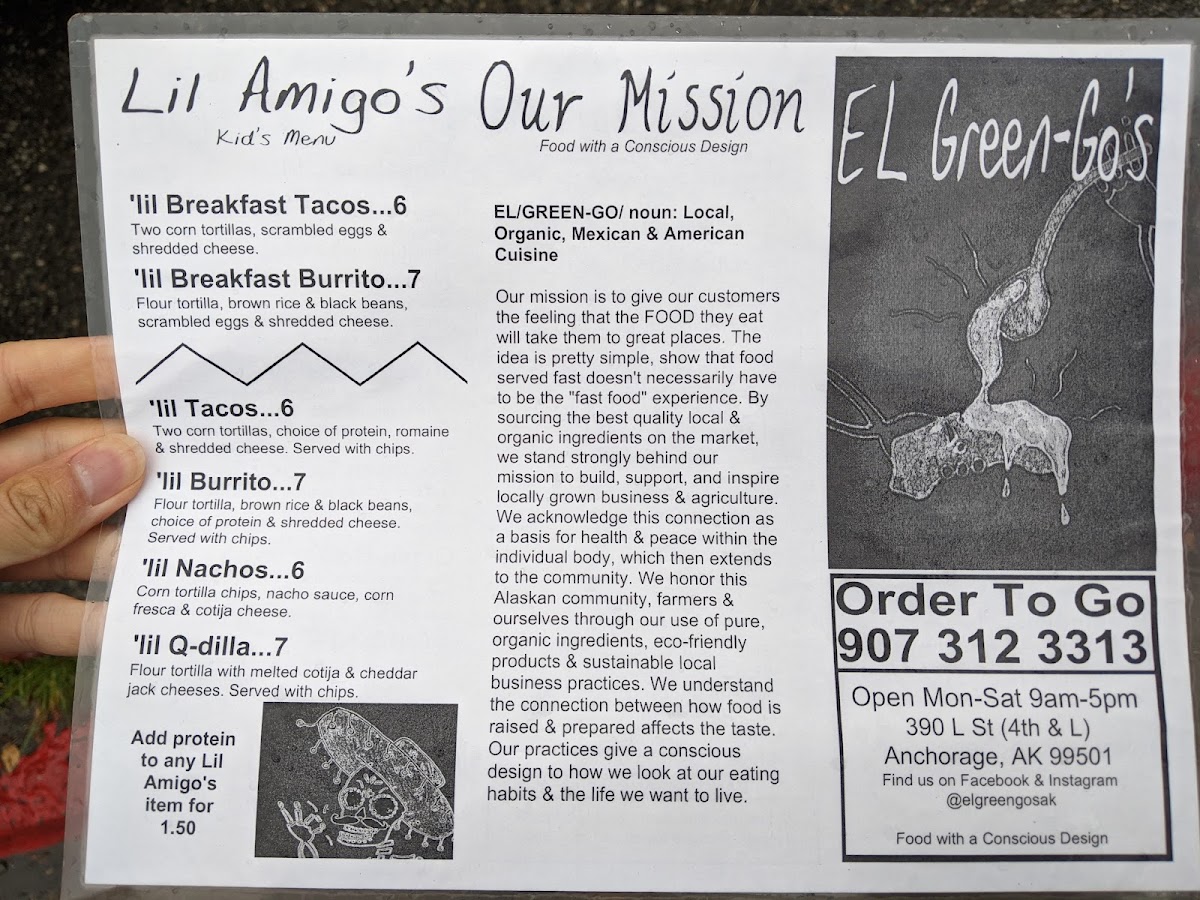 Lil Amigo's
Kid's Menu

'lil Breakfast Tacos...6
Two corn tortillas, scrambled eggs & shredded cheese.

'lil Breakfast Burrito...7
Flour tortilla, brown rice & black beans, scrambled eggs & shredded cheese.

'lil Tacos...6
Two corn tortillas, choice of protein, romaine & shredded cheese. Served with chips.

'lil Burrito...7
Flour tortilla, brown rice & black beans, choice of protein & shredded cheese. Served with chips.

'lil Nachos...6
Corn tortilla chips, nacho sauce, corn fresca & cotija cheese.

'lil Q-dilla...7
Flour tortilla with melted cotija & cheddar jack cheeses. Served with chips.

Add protein to any Lil Amigo's item for 1.50

Our Mission
Food with a Conscious Design

EL/GREEN-GO/ noun: Local, Organic, Mexican & American Cuisine

Our mission is to give our customers the feeling that the FOOD they eat will take them to great places. The idea is pretty simple, show that food served fast doesn't necessarily have to be the "fast food" experience. By sourcing the best quality local & organic ingredients on the market, we stand strongly behind our mission to build, support, and inspire locally grown business & agriculture. We acknowledge this connection as a basis for health & peace within the individual body, which then extends to the community. We honor this Alaskan community, farmers & ourselves through our use of pure, organic ingredients, eco-friendly products & sustainable local business practices. We understand the connection between how food is raised & prepared affects the taste. Our practices give a conscious design to how we look at our eating habits & the life we want to live.

EL Green-Go's

Order To Go
907 312 3313

Open Mon-Sat 9am-5pm
390 L St (4th & L)
Anchorage, AK 99501
Find us on Facebook & Instagram
@elgreengosak

Food with a Conscious Design